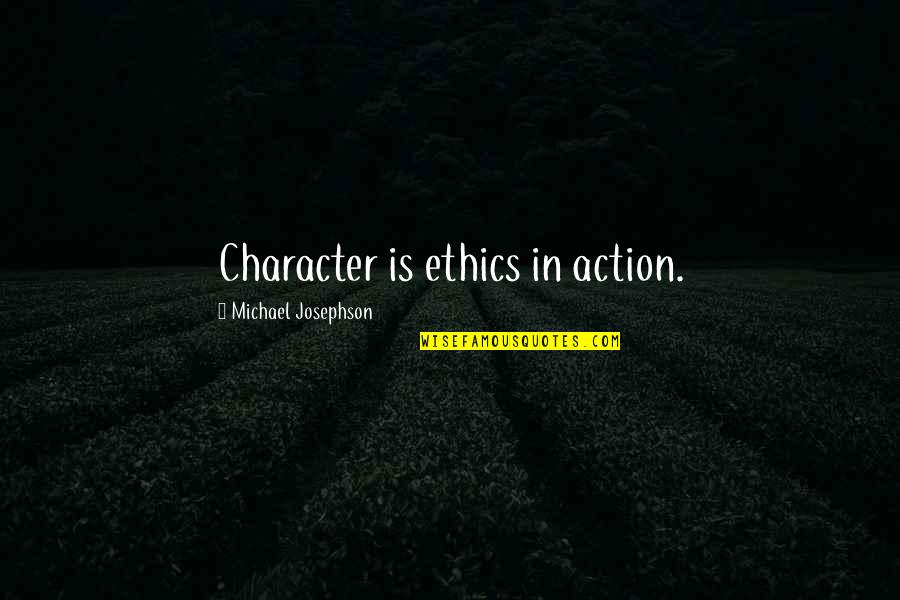 Character is ethics in action.

Michael Josephson

WISEFAMOUSQUOTES.COM